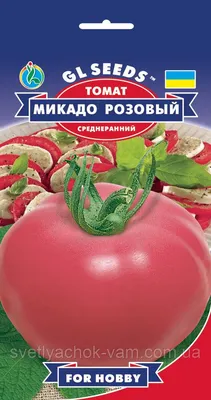 GL SEEDS™
ТОМАТ
МИКАДО РОЗОВЫЙ
СРЕДНЕРАННИЙ

svetlyachok-vam.com.ua

FOR HOBBY